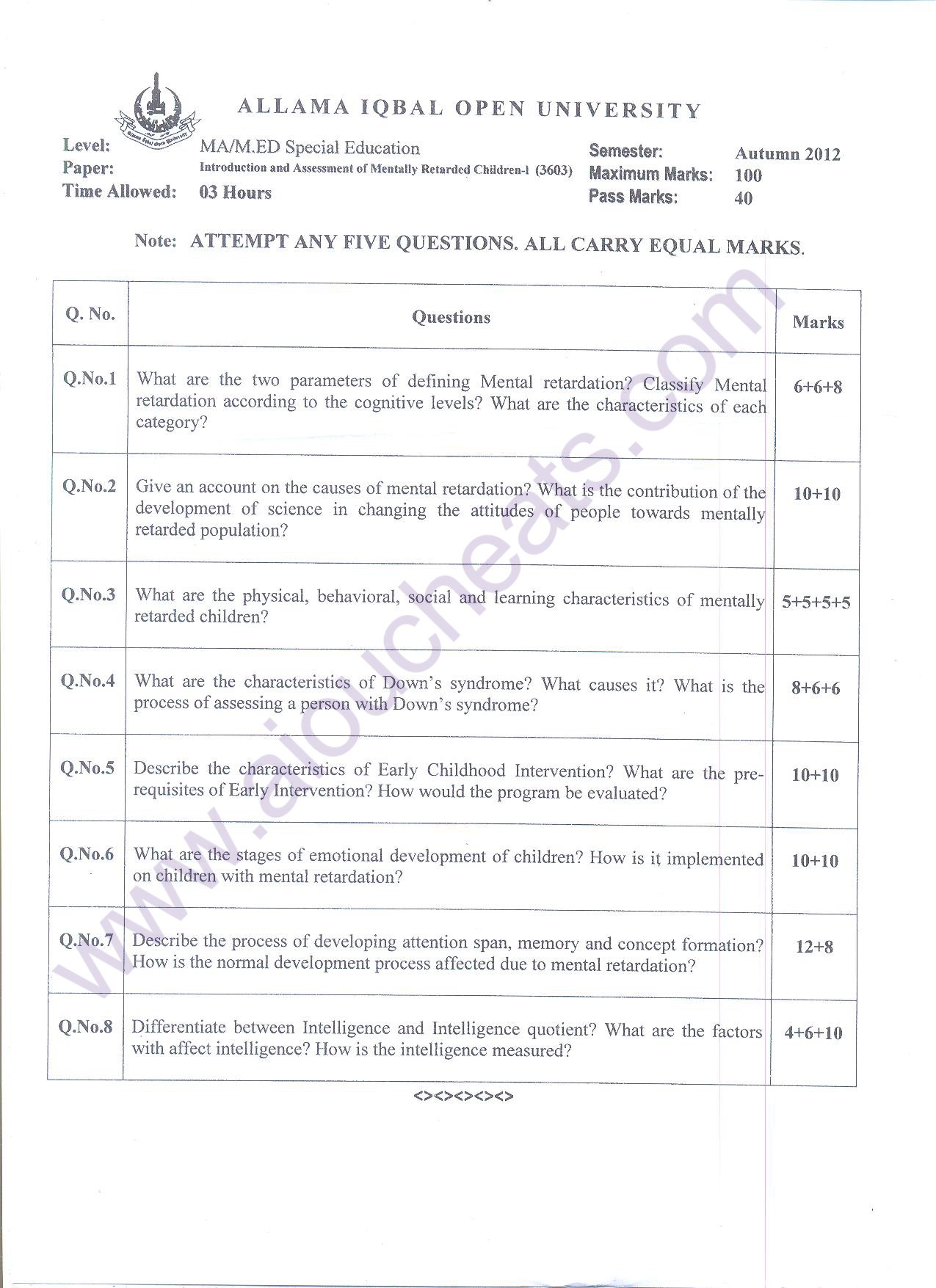 ALLAMA IQBAL OPEN UNIVERSITY

Level: MA/M.ED Special Education
Paper: Introduction and Assessment of Mentally Retarded Children-I (3603)
Time Allowed: 03 Hours

Semester: Autumn 2012
Maximum Marks: 100
Pass Marks: 40

Note: ATTEMPT ANY FIVE QUESTIONS. ALL CARRY EQUAL MARKS.

| Q. No. | Questions | Marks |
|---|---|---|
| Q.No.1 | What are the two parameters of defining Mental retardation? Classify Mental retardation according to the cognitive levels? What are the characteristics of each category? | 6+6+8 |
| Q.No.2 | Give an account on the causes of mental retardation? What is the contribution of the development of science in changing the attitudes of people towards mentally retarded population? | 10+10 |
| Q.No.3 | What are the physical, behavioral, social and learning characteristics of mentally retarded children? | 5+5+5+5 |
| Q.No.4 | What are the characteristics of Down's syndrome? What causes it? What is the process of assessing a person with Down's syndrome? | 8+6+6 |
| Q.No.5 | Describe the characteristics of Early Childhood Intervention? What are the pre-requisites of Early Intervention? How would the program be evaluated? | 10+10 |
| Q.No.6 | What are the stages of emotional development of children? How is it implemented on children with mental retardation? | 10+10 |
| Q.No.7 | Describe the process of developing attention span, memory and concept formation? How is the normal development process affected due to mental retardation? | 12+8 |
| Q.No.8 | Differentiate between Intelligence and Intelligence quotient? What are the factors with affect intelligence? How is the intelligence measured? | 4+6+10 |

<><><><><>

www.aioucheats.com